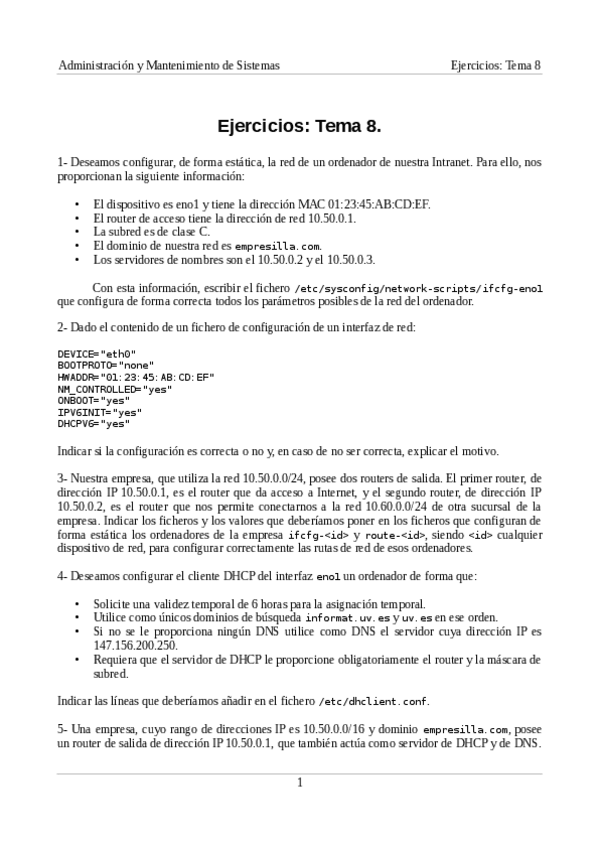 Administración y Mantenimiento de Sistemas Ejercicios: Tema 8

Ejercicios: Tema 8.

1- Deseamos configurar, de forma estática, la red de un ordenador de nuestra Intranet. Para ello, nos proporcionan la siguiente información:

• El dispositivo es eno1 y tiene la dirección MAC 01:23:45:AB:CD:EF.
• El router de acceso tiene la dirección de red 10.50.0.1.
• La subred es de clase C.
• El dominio de nuestra red es empresilla.com.
• Los servidores de nombres son el 10.50.0.2 y el 10.50.0.3.

Con esta información, escribir el fichero /etc/sysconfig/network-scripts/ifcfg-eno1 que configura de forma correcta todos los parámetros posibles de la red del ordenador.

2- Dado el contenido de un fichero de configuración de un interfaz de red:

DEVICE="eth0"
BOOTPROTO="none"
HWADDR="01:23:45:AB:CD:EF"
NM_CONTROLLED="yes"
ONBOOT="yes"
IPV6INIT="yes"
DHCPV6="yes"

Indicar si la configuración es correcta o no y, en caso de no ser correcta, explicar el motivo.

3- Nuestra empresa, que utiliza la red 10.50.0.0/24, posee dos routers de salida. El primer router, de dirección IP 10.50.0.1, es el router que da acceso a Internet, y el segundo router, de dirección IP 10.50.0.2, es el router que nos permite conectarnos a la red 10.60.0.0/24 de otra sucursal de la empresa. Indicar los ficheros y los valores que deberíamos poner en los ficheros que configuran de forma estática los ordenadores de la empresa ifcfg-<id> y route-<id>, siendo <id> cualquier dispositivo de red, para configurar correctamente las rutas de red de esos ordenadores.

4- Deseamos configurar el cliente DHCP del interfaz eno1 un ordenador de forma que:

• Solicite una validez temporal de 6 horas para la asignación temporal.
• Utilice como únicos dominios de búsqueda informat.uv.es y uv.es en ese orden.
• Si no se le proporciona ningún DNS utilice como DNS el servidor cuya dirección IP es 147.156.200.250.
• Requiera que el servidor de DHCP le proporcione obligatoriamente el router y la máscara de subred.

Indicar las líneas que deberíamos añadir en el fichero /etc/dhclient.conf.

5- Una empresa, cuyo rango de direcciones IP es 10.50.0.0/16 y dominio empresilla.com, posee un router de salida de dirección IP 10.50.0.1, que también actúa como servidor de DHCP y de DNS.

1